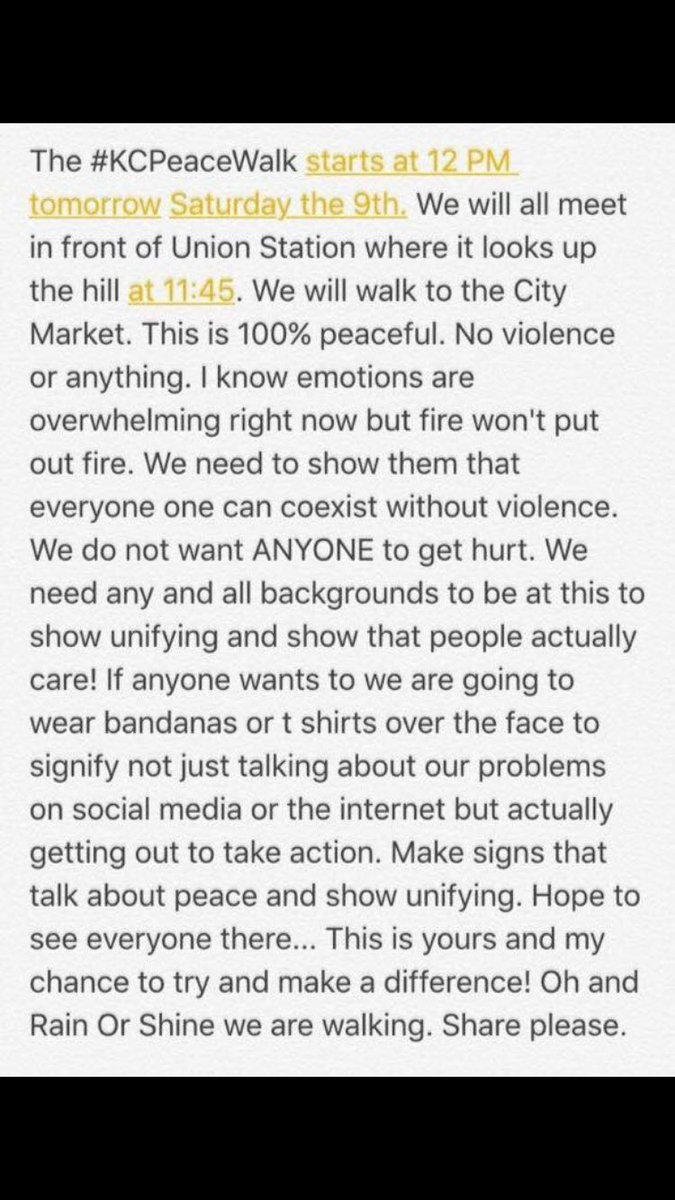 The #KCPeaceWalk starts at 12 PM tomorrow Saturday the 9th. We will all meet in front of Union Station where it looks up the hill at 11:45. We will walk to the City Market. This is 100% peaceful. No violence or anything. I know emotions are overwhelming right now but fire won't put out fire. We need to show them that everyone one can coexist without violence. We do not want ANYONE to get hurt. We need any and all backgrounds to be at this to show unifying and show that people actually care! If anyone wants to we are going to wear bandanas or t shirts over the face to signify not just talking about our problems on social media or the internet but actually getting out to take action. Make signs that talk about peace and show unifying. Hope to see everyone there... This is yours and my chance to try and make a difference! Oh and Rain Or Shine we are walking. Share please.